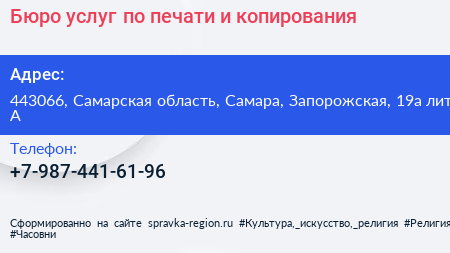 Бюро услуг по печати и копирования

Адрес:

443066, Самарская область, Самара, Запорожская, 19а лит А

Телефон:

+7-987-441-61-96

Сформированно на сайте spravka-region.ru #Культура,_искусство,_религия #Религия #Часовни